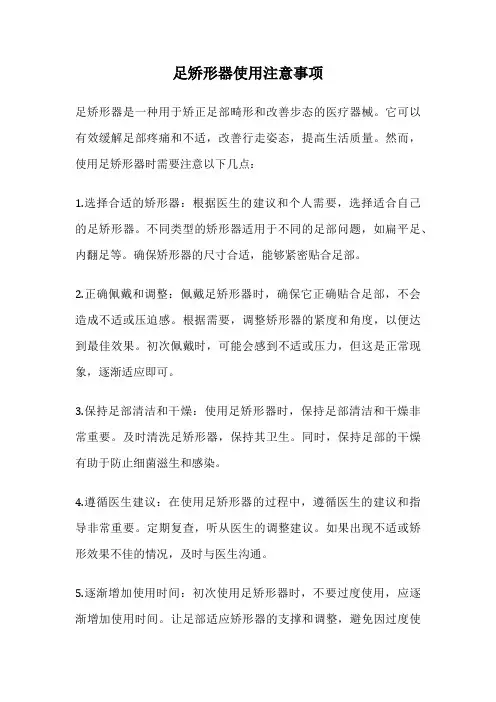 足矫形器使用注意事项

足矫形器是一种用于矫正足部畸形和改善步态的医疗器械。它可以有效缓解足部疼痛和不适，改善行走姿态，提高生活质量。然而，使用足矫形器时需要注意以下几点：

1.选择合适的矫形器：根据医生的建议和个人需要，选择适合自己的足矫形器。不同类型的矫形器适用于不同的足部问题，如扁平足、内翻足等。确保矫形器的尺寸合适，能够紧密贴合足部。

2.正确佩戴和调整：佩戴足矫形器时，确保它正确贴合足部，不会造成不适或压迫感。根据需要，调整矫形器的紧度和角度，以便达到最佳效果。初次佩戴时，可能会感到不适或压力，但这是正常现象，逐渐适应即可。

3.保持足部清洁和干燥：使用足矫形器时，保持足部清洁和干燥非常重要。及时清洗足矫形器，保持其卫生。同时，保持足部的干燥有助于防止细菌滋生和感染。

4.遵循医生建议：在使用足矫形器的过程中，遵循医生的建议和指导非常重要。定期复查，听从医生的调整建议。如果出现不适或矫形效果不佳的情况，及时与医生沟通。

5.逐渐增加使用时间：初次使用足矫形器时，不要过度使用，应逐渐增加使用时间。让足部适应矫形器的支撑和调整，避免因过度使